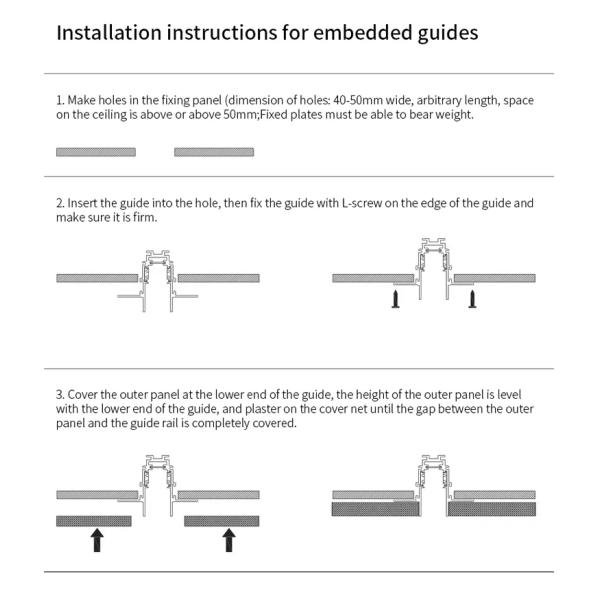 Installation instructions for embedded guides

1. Make holes in the fixing panel (dimension of holes: 40-50mm wide, arbitrary length, space on the ceiling is above or above 50mm;Fixed plates must be able to bear weight.

2. Insert the guide into the hole, then fix the guide with L-screw on the edge of the guide and make sure it is firm.

3. Cover the outer panel at the lower end of the guide, the height of the outer panel is level with the lower end of the guide, and plaster on the cover net until the gap between the outer panel and the guide rail is completely covered.